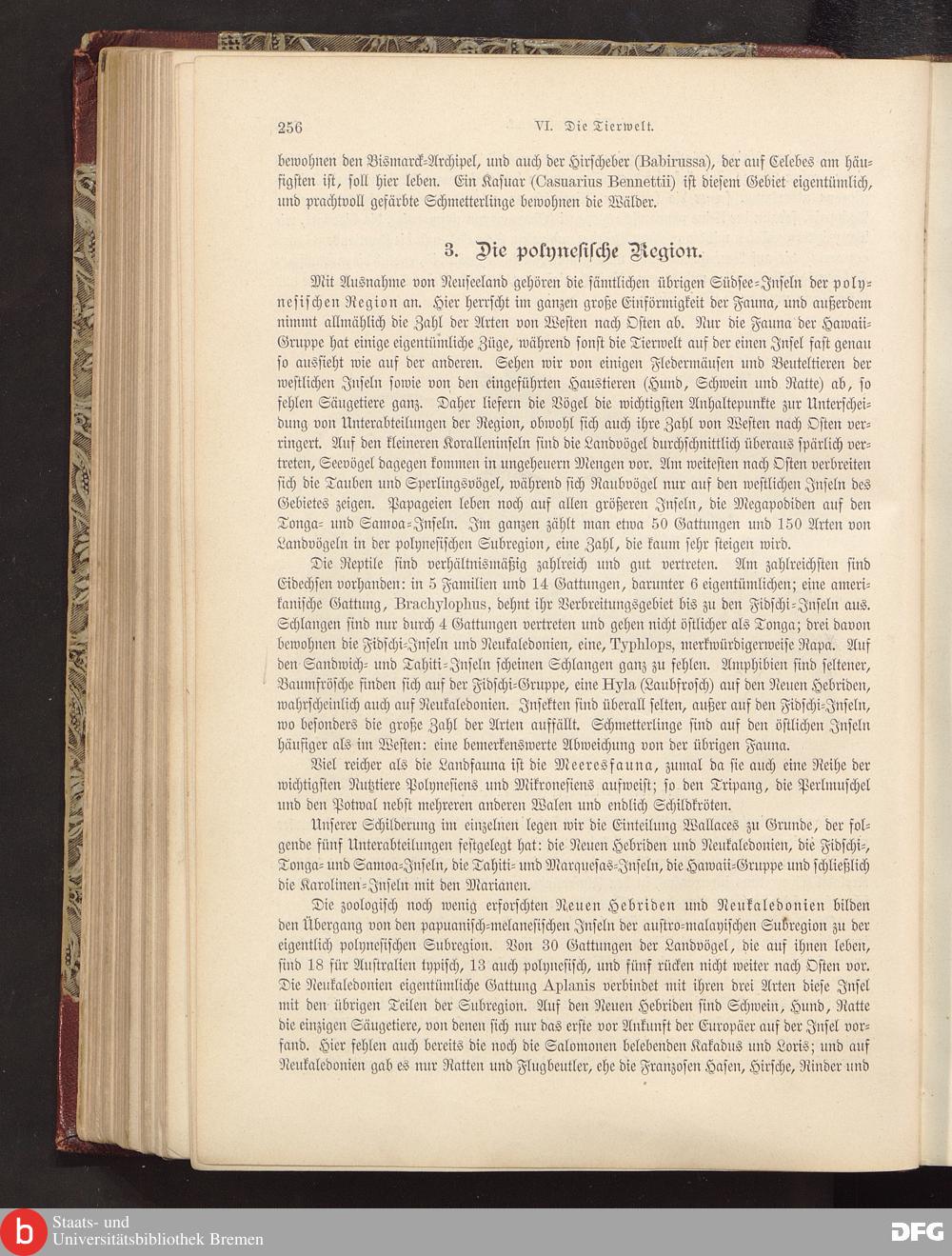 256 VI. Die Tierwelt.

bewohnen den Bismarck-Archipel, und auch der Hirscheber (Babirussa), der auf Celebes am häufigsten ist, soll hier leben. Ein Kasuar (Casuarius Bennettii) ist diesem Gebiet eigentümlich, und prachtvoll gefärbte Schmetterlinge bewohnen die Wälder.

3. Die polynesische Region.

Mit Ausnahme von Neuseeland gehören die sämtlichen übrigen Südsee-Inseln der polynesischen Region an. Hier herrscht im ganzen große Einförmigkeit der Fauna, und außerdem nimmt allmählich die Zahl der Arten von Westen nach Osten ab. Nur die Fauna der Hawaii-Gruppe hat einige eigentümliche Züge, während sonst die Tierwelt auf der einen Insel fast genau so aussieht wie auf der anderen. Sehen wir von einigen Fledermäusen und Beuteltieren der westlichen Inseln sowie von den eingeführten Haustieren (Hund, Schwein und Ratte) ab, so fehlen Säugetiere ganz. Daher liefern die Vögel die wichtigsten Anhaltepunkte zur Unterscheidung von Unterabteilungen der Region, obwohl sich auch ihre Zahl von Westen nach Osten verringert. Auf den kleineren Koralleninseln sind die Landvögel durchschnittlich überaus spärlich vertreten, Seevögel dagegen kommen in ungeheuern Mengen vor. Am weitesten nach Osten verbreiten sich die Tauben und Sperlingsvögel, während sich Raubvögel nur auf den westlichen Inseln des Gebietes zeigen. Papageien leben noch auf allen größeren Inseln, die Megapodiden auf den Tonga- und Samoa-Inseln. Im ganzen zählt man etwa 50 Gattungen und 150 Arten von Landvögeln in der polynesischen Subregion, eine Zahl, die kaum sehr steigen wird.

Die Reptile sind verhältnismäßig zahlreich und gut vertreten. Am zahlreichsten sind Eidechsen vorhanden: in 5 Familien und 14 Gattungen, darunter 6 eigentümlichen; eine amerikanische Gattung, Brachylophus, dehnt ihr Verbreitungsgebiet bis zu den Fidschi-Inseln aus. Schlangen sind nur durch 4 Gattungen vertreten und gehen nicht östlicher als Tonga; drei davon bewohnen die Fidschi-Inseln und Neukaledonien, eine, Typhlops, merkwürdigerweise Rapa. Auf den Sandwich- und Tahiti-Inseln scheinen Schlangen ganz zu fehlen. Amphibien sind seltener, Baumfrösche finden sich auf der Fidschi-Gruppe, eine Hyla (Laubfrosch) auf den Neuen Hebriden, wahrscheinlich auch auf Neukaledonien. Insekten sind überall selten, außer auf den Fidschi-Inseln, wo besonders die große Zahl der Arten auffällt. Schmetterlinge sind auf den östlichen Inseln häufiger als im Westen: eine bemerkenswerte Abweichung von der übrigen Fauna.

Viel reicher als die Landfauna ist die Meeresfauna, zumal da sie auch eine Reihe der wichtigsten Nutztiere Polynesiens und Mikronesiens aufweist; so den Tripang, die Perlmuschel und den Potwal nebst mehreren anderen Walen und endlich Schildkröten.

Unserer Schilderung im einzelnen legen wir die Einteilung Wallaces zu Grunde, der folgende fünf Unterabteilungen festgelegt hat: die Neuen Hebriden und Neukaledonien, die Fidschi-, Tonga- und Samoa-Inseln, die Tahiti- und Marquesas-Inseln, die Hawaii-Gruppe und schließlich die Karolinen-Inseln mit den Marianen.

Die zoologisch noch wenig erforschten Neuen Hebriden und Neukaledonien bilden den Übergang von den papuanisch-melanesischen Inseln der austro-malayischen Subregion zu der eigentlich polynesischen Subregion. Von 30 Gattungen der Landvögel, die auf ihnen leben, sind 18 für Australien typisch, 13 auch polynesisch, und fünf rücken nicht weiter nach Osten vor. Die Neukaledonien eigentümliche Gattung Aplanis verbindet mit ihren drei Arten diese Insel mit den übrigen Teilen der Subregion. Auf den Neuen Hebriden sind Schwein, Hund, Ratte die einzigen Säugetiere, von denen sich nur das erste vor Ankunft der Europäer auf der Insel vorfand. Hier fehlen auch bereits die noch die Salomonen belebenden Kakadus und Loris; und auf Neukaledonien gab es nur Ratten und Flugbeutler, ehe die Franzosen Hasen, Hirsche, Rinder und

Staats- und Universitätsbibliothek Bremen
DFG